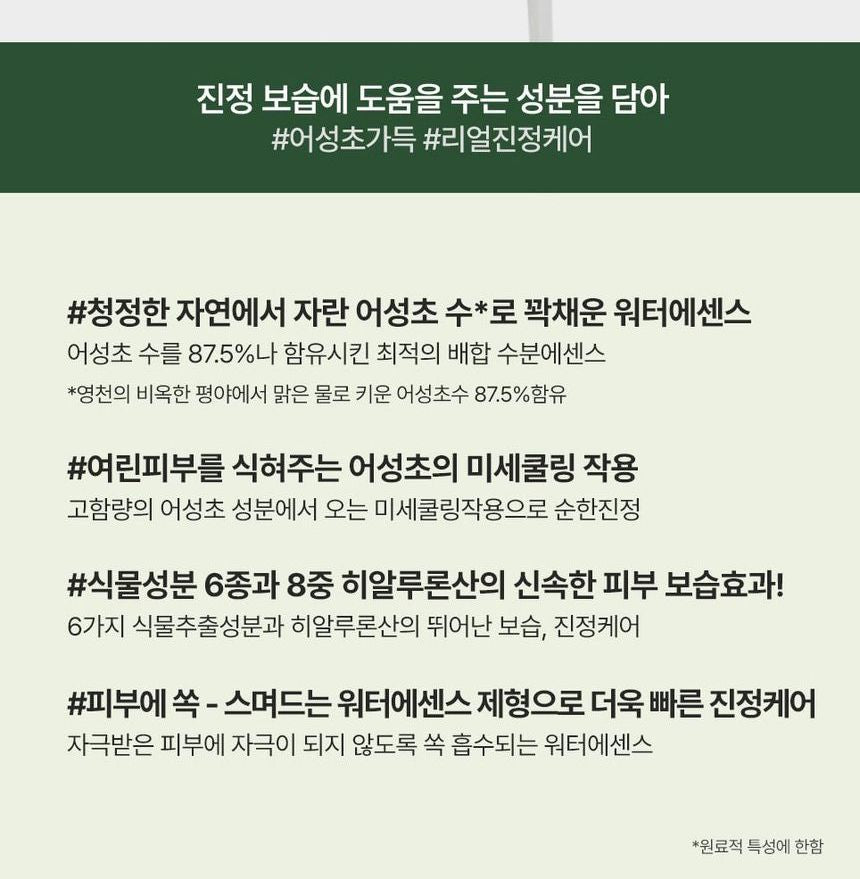 진정 보습에 도움을 주는 성분을 담아
#어성초가득 #리얼진정케어

#청정한 자연에서 자란 어성초 수*로 꽉채운 워터에센스
어성초 수를 87.5%나 함유시킨 최적의 배합 수분에센스
*영천의 비옥한 평야에서 맑은 물로 키운 어성초수 87.5%함유

#여린피부를 식혀주는 어성초의 미세쿨링 작용
고함량의 어성초 성분에서 오는 미세쿨링작용으로 순한진정

#식물성분 6종과 8중 히알루론산의 신속한 피부 보습효과!
6가지 식물추출성분과 히알루론산의 뛰어난 보습, 진정케어

#피부에 쏙 - 스며드는 워터에센스 제형으로 더욱 빠른 진정케어
자극받은 피부에 자극이 되지 않도록 쏙 흡수되는 워터에센스

*원료적 특성에 한함